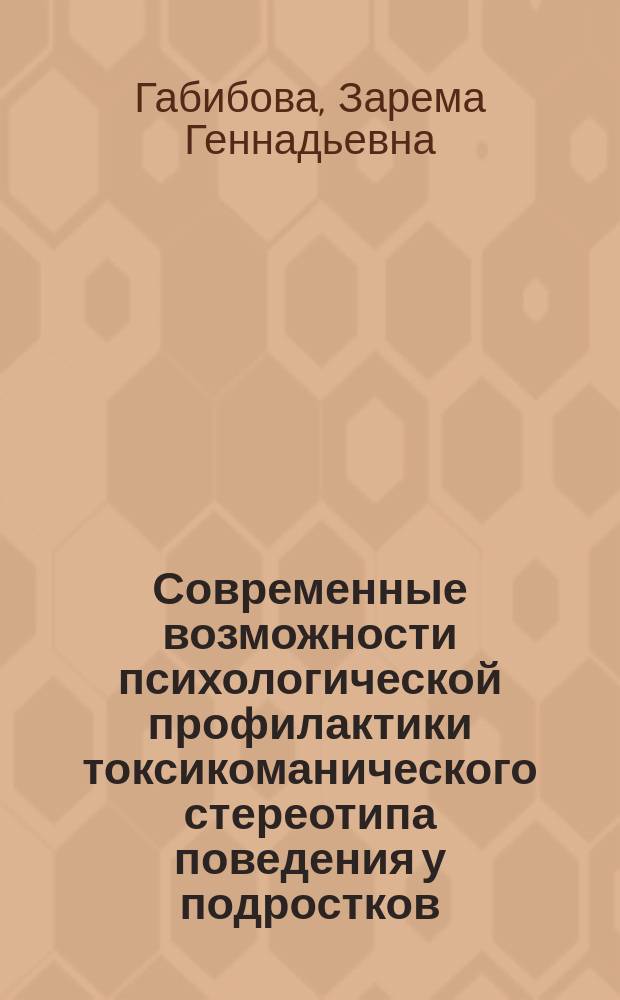 Габибова, Зарема Геннадьевна

Современные возможности психологической профилактики токсикоманического стереотипа поведения у подростков